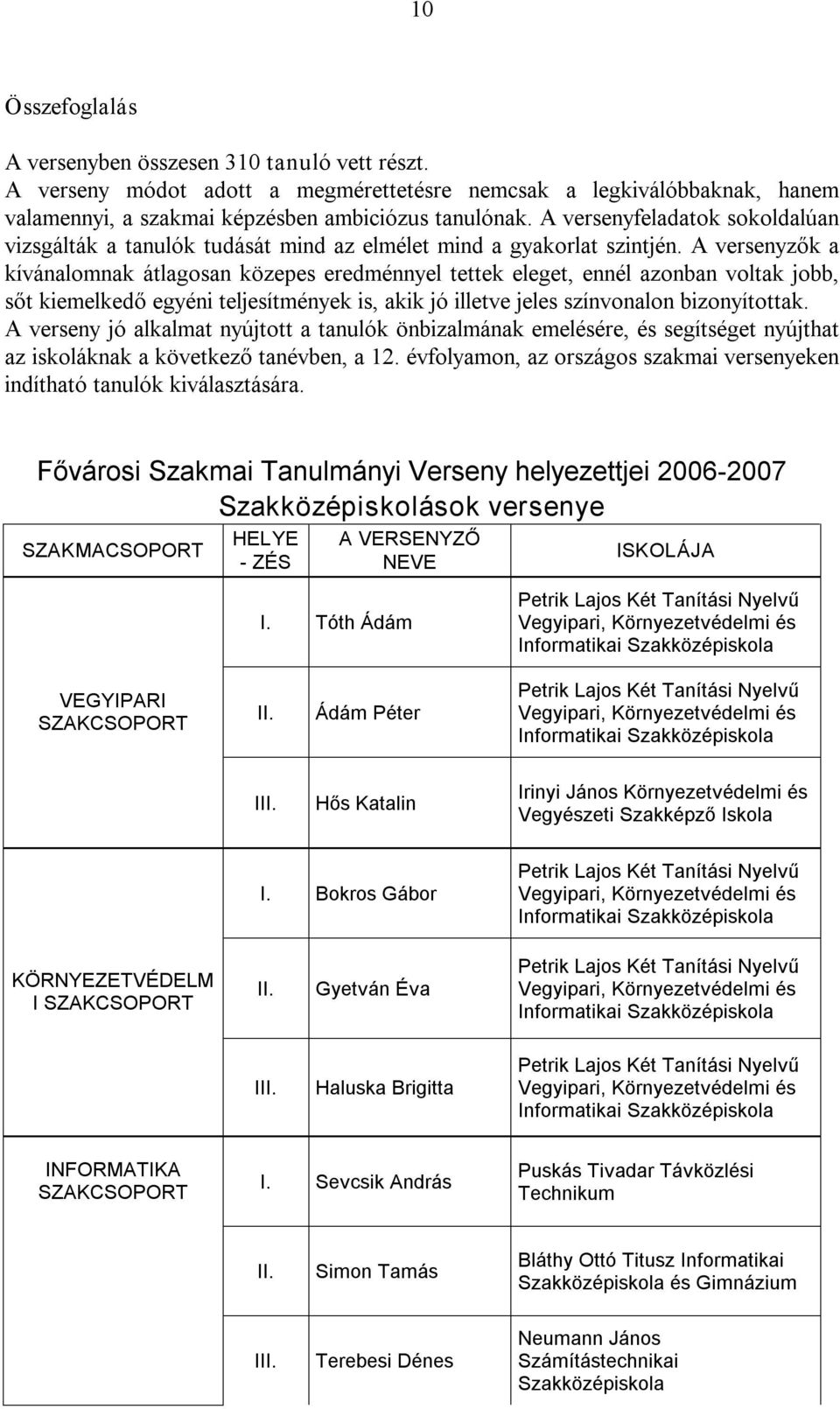 10

Összefoglalás

A versenyben összesen 310 tanuló vett részt.
A verseny módot adott a megmérettetésre nemcsak a legkiválóbbaknak, hanem valamennyi, a szakmai képzésben ambiciózus tanulónak. A versenyfeladatok sokoldalúan vizsgálták a tanulók tudását mind az elmélet mind a gyakorlat szintjén. A versenyzők a kívánalomnak átlagosan közepes eredménnyel tettek eleget, ennél azonban voltak jobb, sőt kiemelkedő egyéni teljesítmények is, akik jó illetve jeles színvonalon bizonyítottak. A verseny jó alkalmat nyújtott a tanulók önbizalmának emelésére, és segítséget nyújthat az iskoláknak a következő tanévben, a 12. évfolyamon, az országos szakmai versenyeken indítható tanulók kiválasztására.

Fővárosi Szakmai Tanulmányi Verseny helyezettjei 2006-2007
Szakközépiskolások versenye

| SZAKMACSOPORT | HELYE - ZÉS | A VERSENYZŐ NEVE | ISKOLÁJA |
|---|---|---|---|
| VEGYIPARI SZAKCSOPORT | I. | Tóth Ádám | Petrik Lajos Két Tanítási Nyelvű Vegyipari, Környezetvédelmi és Informatikai Szakközépiskola |
| | II. | Ádám Péter | Petrik Lajos Két Tanítási Nyelvű Vegyipari, Környezetvédelmi és Informatikai Szakközépiskola |
| | III. | Hős Katalin | Irinyi János Környezetvédelmi és Vegyészeti Szakképző Iskola |
| KÖRNYEZETVÉDELM I SZAKCSOPORT | I. | Bokros Gábor | Petrik Lajos Két Tanítási Nyelvű Vegyipari, Környezetvédelmi és Informatikai Szakközépiskola |
| | II. | Gyetván Éva | Petrik Lajos Két Tanítási Nyelvű Vegyipari, Környezetvédelmi és Informatikai Szakközépiskola |
| | III. | Haluska Brigitta | Petrik Lajos Két Tanítási Nyelvű Vegyipari, Környezetvédelmi és Informatikai Szakközépiskola |
| INFORMATIKA SZAKCSOPORT | I. | Sevcsik András | Puskás Tivadar Távközlési Technikum |
| | II. | Simon Tamás | Bláthy Ottó Titusz Informatikai Szakközépiskola és Gimnázium |
| | III. | Terebesi Dénes | Neumann János Számítástechnikai Szakközépiskola |